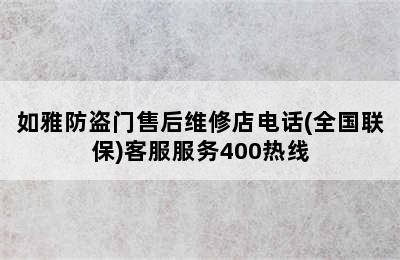 如雅防盗门售后维修店电话(全国联保)客服服务400热线